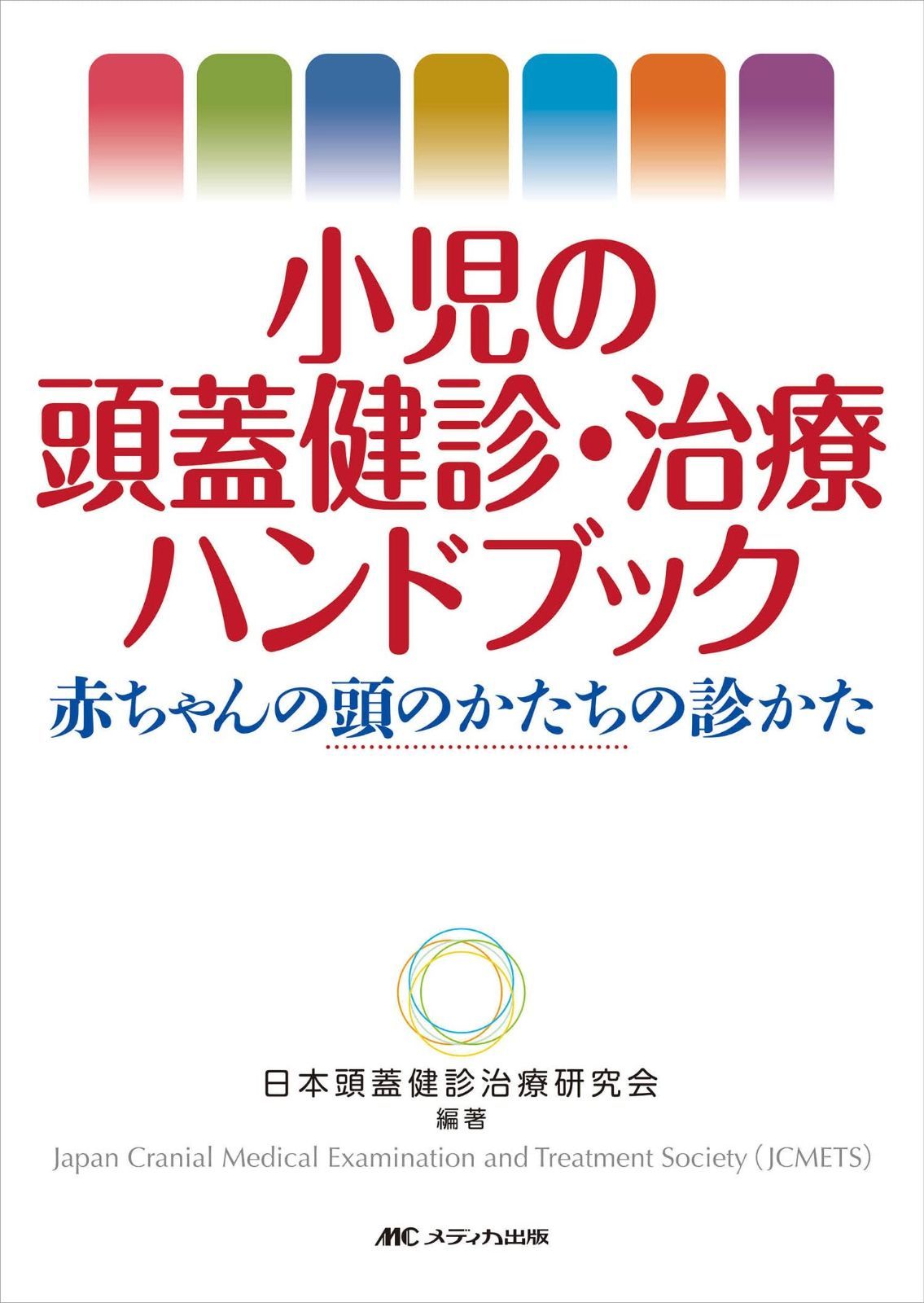 小児の
頭蓋健診・治療
ハンドブック
赤ちゃんの頭のかたちの診かた

日本頭蓋健診治療研究会
編著
Japan Cranial Medical Examination and Treatment Society (JCMETS)

MC メディカ出版